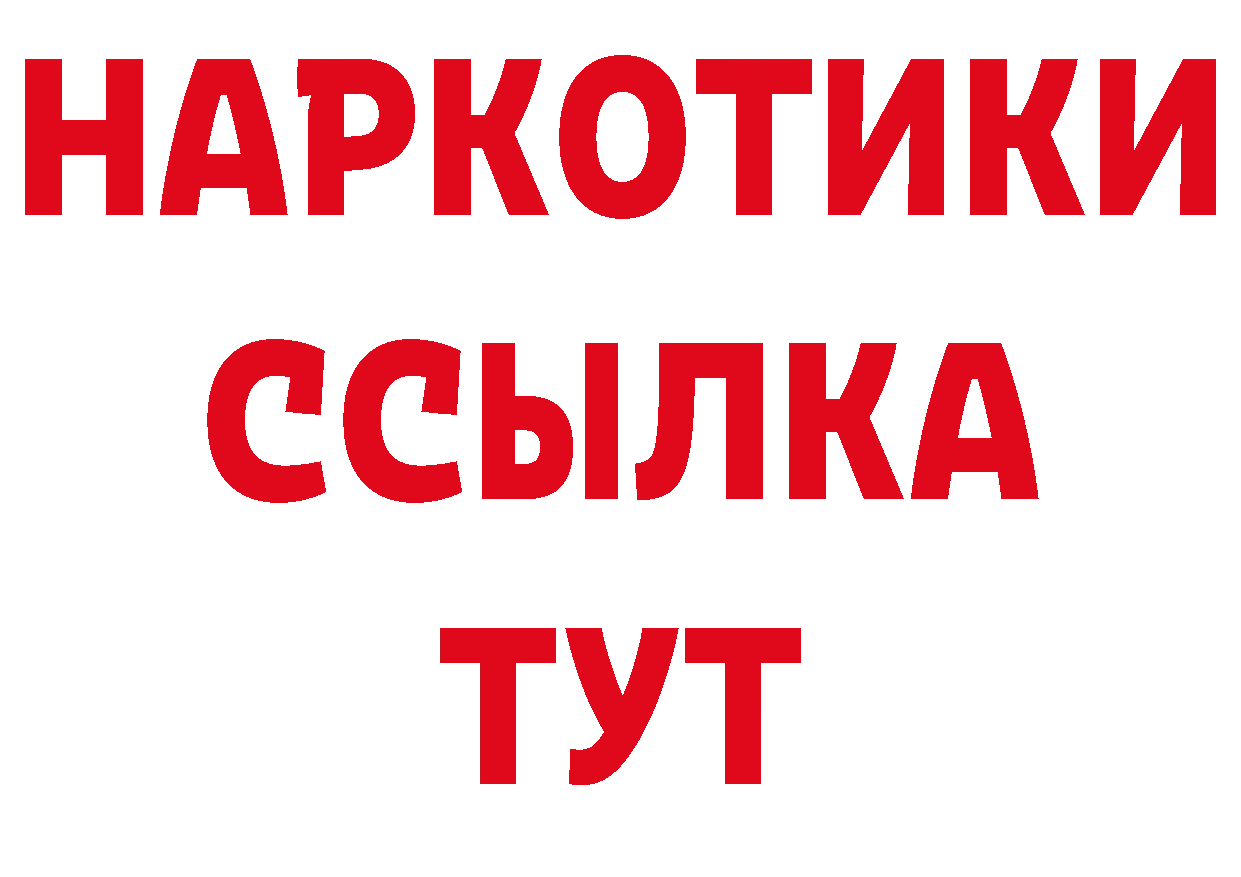 НАРКОТИКИ ССЫЛКА ТУТ